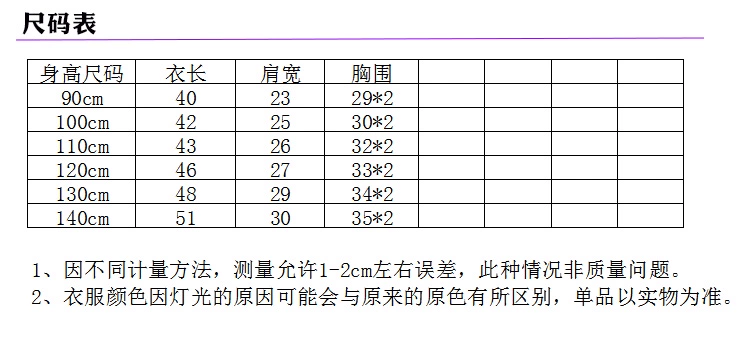 尺码表

| 身高尺码 | 衣长 | 肩宽 | 胸围 | | | | |
|---|---|---|---|---|---|---|---|
| 90cm | 40 | 23 | 29*2 | | | | |
| 100cm | 42 | 25 | 30*2 | | | | |
| 110cm | 43 | 26 | 32*2 | | | | |
| 120cm | 46 | 27 | 33*2 | | | | |
| 130cm | 48 | 29 | 34*2 | | | | |
| 140cm | 51 | 30 | 35*2 | | | | |

1、因不同计量方法，测量允许1-2cm左右误差，此种情况非质量问题。
2、衣服颜色因灯光的原因可能会与原来的原色有所区别，单品以实物为准。